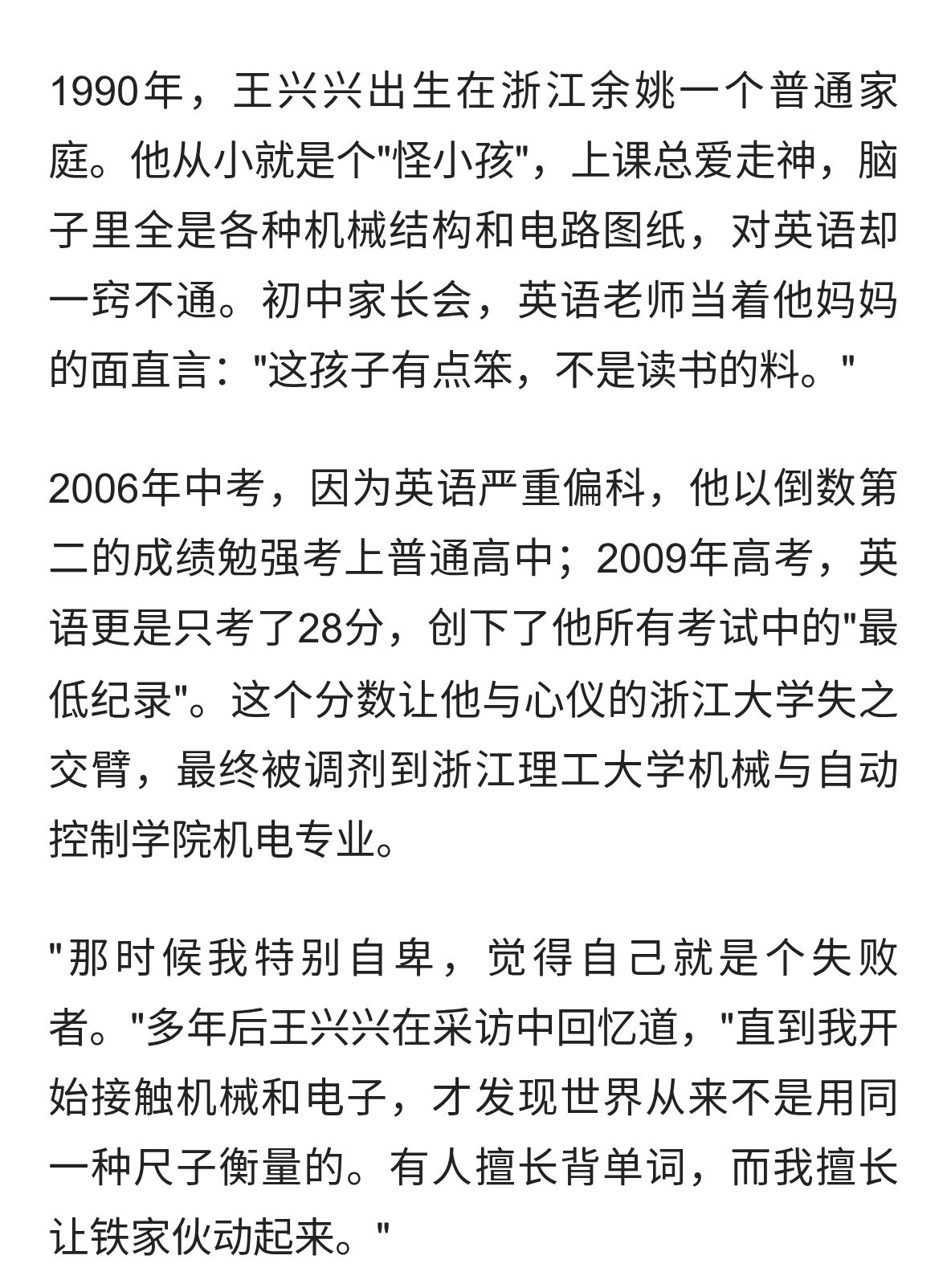 1990年，王兴兴出生在浙江余姚一个普通家庭。他从小就是个"怪小孩"，上课总爱走神，脑子里全是各种机械结构和电路图纸，对英语却一窍不通。初中家长会，英语老师当着他妈妈的面直言："这孩子有点笨，不是读书的料。"

2006年中考，因为英语严重偏科，他以倒数第二的成绩勉强考上普通高中；2009年高考，英语更是只考了28分，创下了他所有考试中的"最低纪录"。这个分数让他与心仪的浙江大学失之交臂，最终被调剂到浙江理工大学机械与自动控制学院机电专业。

"那时候我特别自卑，觉得自己就是个失败者。"多年后王兴兴在采访中回忆道，"直到我开始接触机械和电子，才发现世界从来不是用同一种尺子衡量的。有人擅长背单词，而我擅长让铁家伙动起来。"